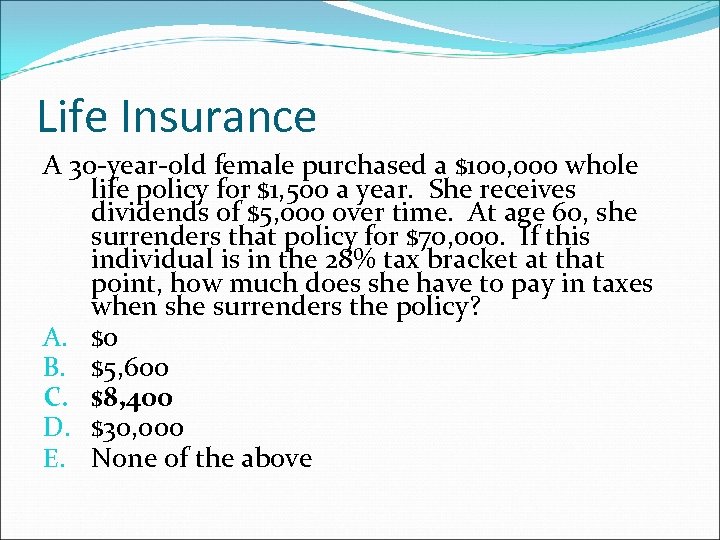 Life Insurance

A 30-year-old female purchased a \$100,000 whole life policy for \$1,500 a year. She receives dividends of \$5,000 over time. At age 60, she surrenders that policy for \$70,000. If this individual is in the 28% tax bracket at that point, how much does she have to pay in taxes when she surrenders the policy?

A. \$0
B. \$5,600
C. **\$8,400**
D. \$30,000
E. None of the above